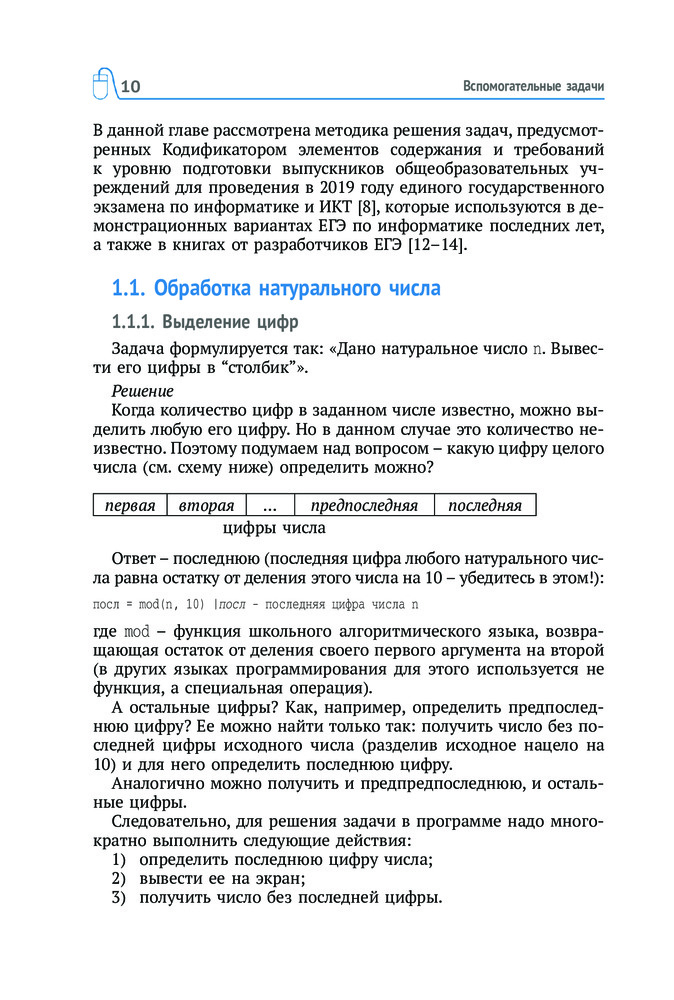 10

Вспомогательные задачи

В данной главе рассмотрена методика решения задач, предусмотренных Кодификатором элементов содержания и требований к уровню подготовки выпускников общеобразовательных учреждений для проведения в 2019 году единого государственного экзамена по информатике и ИКТ [8], которые используются в демонстрационных вариантах ЕГЭ по информатике последних лет, а также в книгах от разработчиков ЕГЭ [12–14].

1.1. Обработка натурального числа

1.1.1. Выделение цифр

Задача формулируется так: «Дано натуральное число n. Вывести его цифры в “столбик”».

Решение

Когда количество цифр в заданном числе известно, можно выделить любую его цифру. Но в данном случае это количество неизвестно. Поэтому подумаем над вопросом – какую цифру целого числа (см. схему ниже) определить можно?

| первая | вторая | ... | предпоследняя | последняя |
|---|---|---|---|---|

цифры числа

Ответ – последнюю (последняя цифра любого натурального числа равна остатку от деления этого числа на 10 – убедитесь в этом!):

посл = mod(n, 10) |посл - последняя цифра числа n

где mod – функция школьного алгоритмического языка, возвращающая остаток от деления своего первого аргумента на второй (в других языках программирования для этого используется не функция, а специальная операция).

А остальные цифры? Как, например, определить предпоследнюю цифру? Ее можно найти только так: получить число без последней цифры исходного числа (разделив исходное нацело на 10) и для него определить последнюю цифру.

Аналогично можно получить и предпредпоследнюю, и остальные цифры.

Следовательно, для решения задачи в программе надо многократно выполнить следующие действия:
1) определить последнюю цифру числа;
2) вывести ее на экран;
3) получить число без последней цифры.